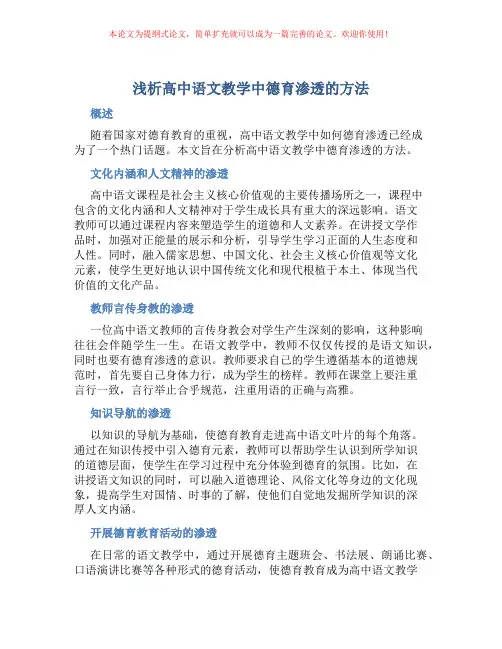 本论文为提纲式论文，简单扩充就可以成为一篇完善的论文。欢迎你使用！

浅析高中语文教学中德育渗透的方法

概述

随着国家对德育教育的重视，高中语文教学中如何德育渗透已经成为了一个热门话题。本文旨在分析高中语文教学中德育渗透的方法。

文化内涵和人文精神的渗透

高中语文课程是社会主义核心价值观的主要传播场所之一，课程中包含的文化内涵和人文精神对于学生成长具有重大的深远影响。语文教师可以通过课程内容来塑造学生的道德和人文素养。在讲授文学作品时，加强对正能量的展示和分析，引导学生学习正面的人生态度和人性。同时，融入儒家思想、中国文化、社会主义核心价值观等文化元素，使学生更好地认识中国传统文化和现代根植于本土、体现当代价值的文化产品。

教师言传身教的渗透

一位高中语文教师的言传身教会对学生产生深刻的影响，这种影响往往会伴随学生一生。在语文教学中，教师不仅仅传授的是语文知识，同时也要有德育渗透的意识。教师要求自己的学生遵循基本的道德规范时，首先要自己身体力行，成为学生的榜样。教师在课堂上要注重言行一致，言行举止合乎规范，注重用语的正确与高雅。

知识导航的渗透

以知识的导航为基础，使德育教育走进高中语文叶片的每个角落。通过在知识传授中引入德育元素，教师可以帮助学生认识到所学知识的道德层面，使学生在学习过程中充分体验到德育的氛围。比如，在讲授语文知识的同时，可以融入道德理论、风俗文化等身边的文化现象，提高学生对国情、时事的了解，使他们自觉地发掘所学知识的深厚人文内涵。

开展德育教育活动的渗透

在日常的语文教学中，通过开展德育主题班会、书法展、朗诵比赛、口语演讲比赛等各种形式的德育活动，使德育教育成为高中语文教学